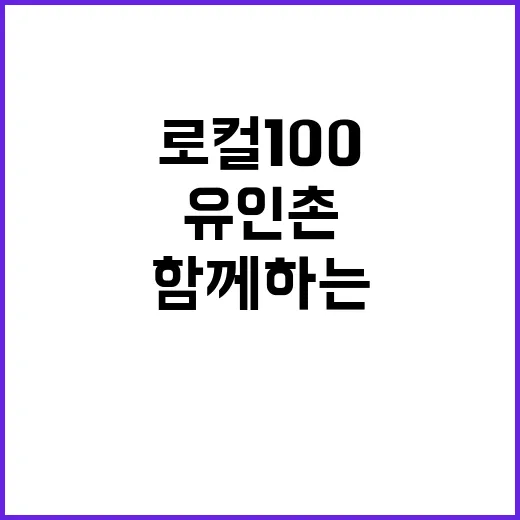 로컬100
유인촌
함께하는